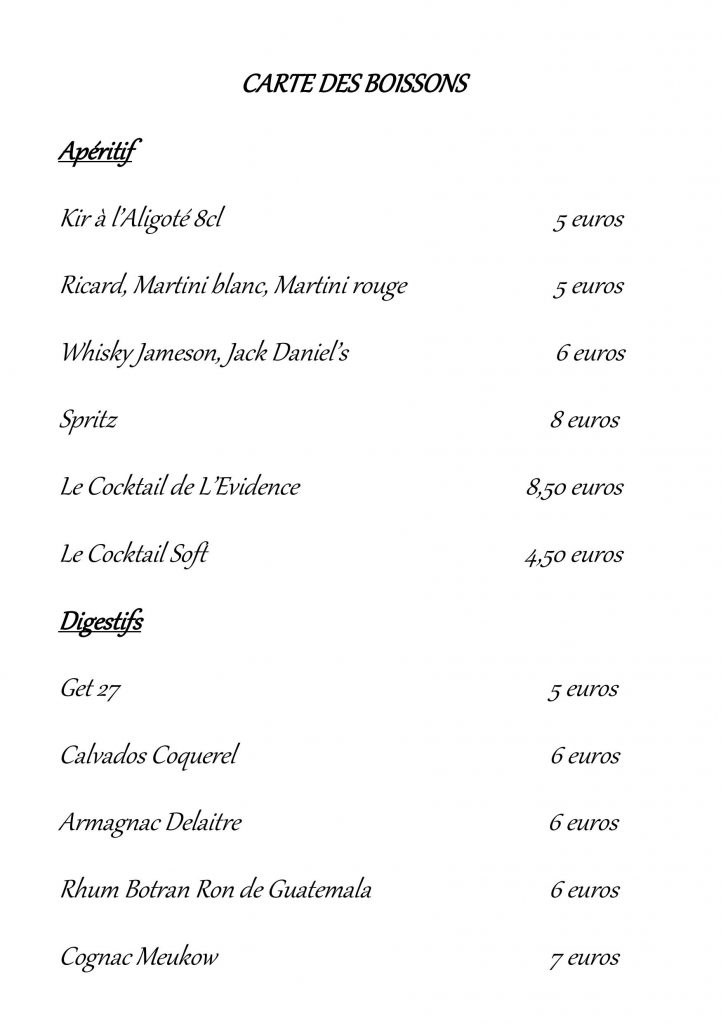 CARTE DES BOISSONS

Apéritif

Kir à l'Aligoté 8cl 5 euros

Ricard, Martini blanc, Martini rouge 5 euros

Whisky Jameson, Jack Daniel's 6 euros

Spritz 8 euros

Le Cocktail de L'Evidence 8,50 euros

Le Cocktail Soft 4,50 euros

Digestifs

Get 27 5 euros

Calvados Coquerel 6 euros

Armagnac Delaitre 6 euros

Rhum Botran Ron de Guatemala 6 euros

Cognac Meukow 7 euros